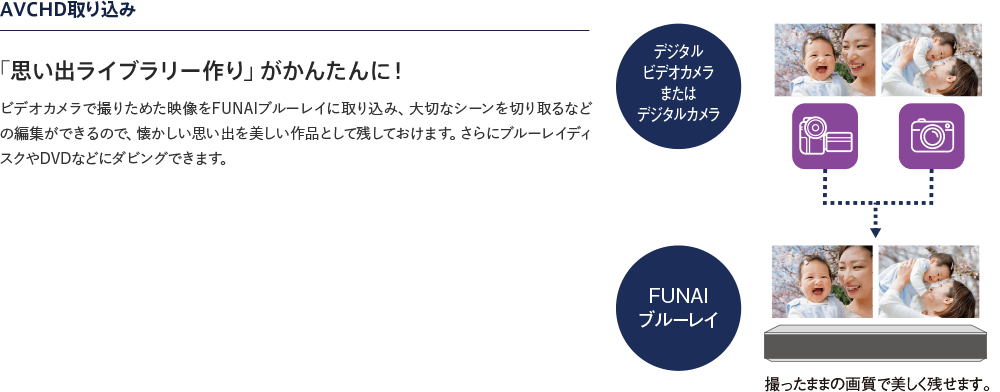 AVCHD取り込み

「思い出ライブラリー作り」がかんたんに！

ビデオカメラで撮りためた映像をFUNAIブルーレイに取り込み、大切なシーンを切り取るなどの編集ができるので、懐かしい思い出を美しい作品として残しておけます。さらにブルーレイディスクやDVDなどにダビングできます。

デジタル
ビデオカメラ
または
デジタルカメラ

FUNAI
ブルーレイ

撮ったままの画質で美しく残せます。